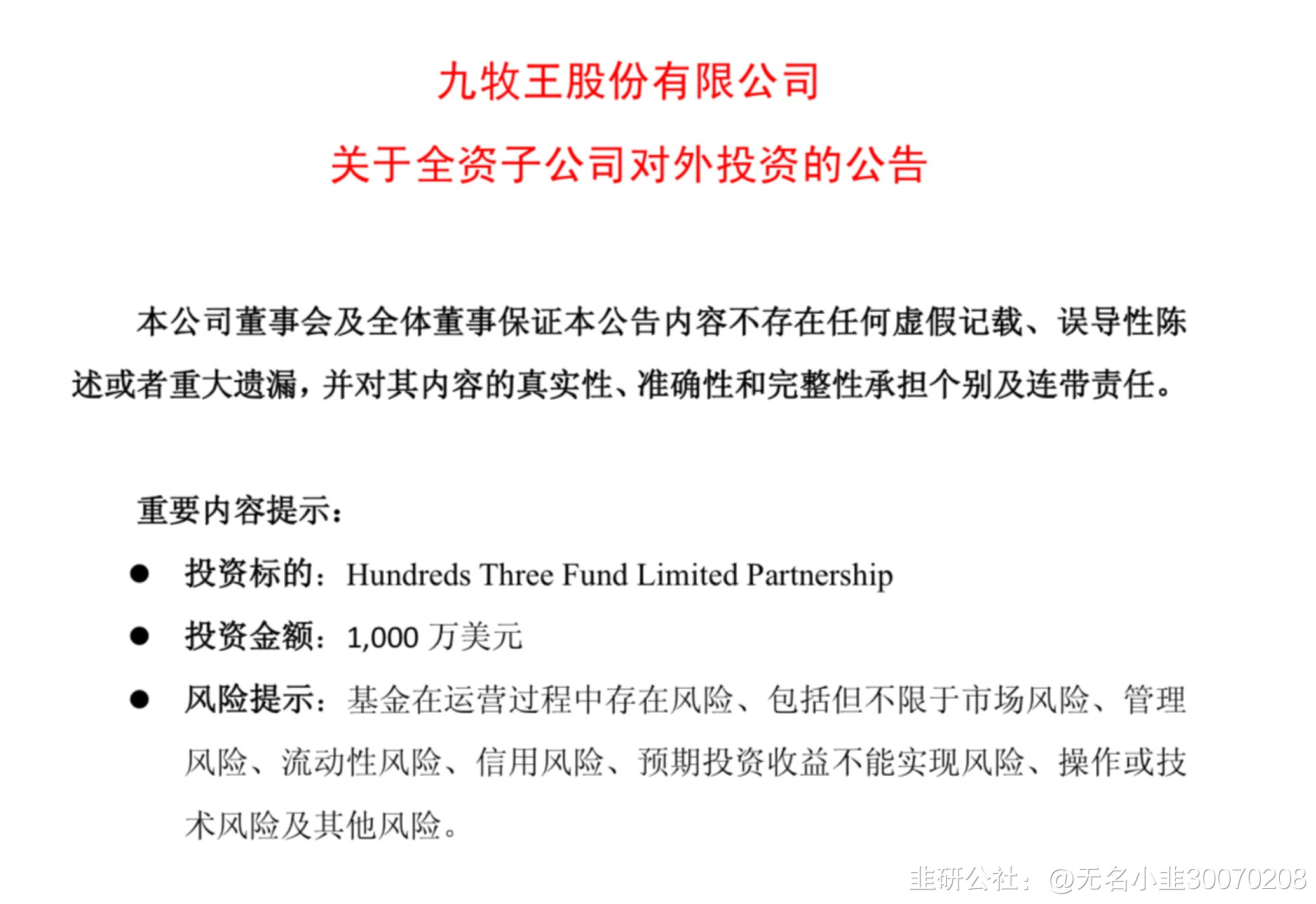 九牧王股份有限公司

关于全资子公司对外投资的公告

本公司董事会及全体董事保证本公告内容不存在任何虚假记载、误导性陈述或者重大遗漏，并对其内容的真实性、准确性和完整性承担个别及连带责任。

重要内容提示：

• 投资标的：Hundreds Three Fund Limited Partnership
• 投资金额：1,000万美元
• 风险提示：基金在运营过程中存在风险、包括但不限于市场风险、管理风险、流动性风险、信用风险、预期投资收益不能实现风险、操作或技术风险及其他风险。

韭研公社：@无名小韭30070208